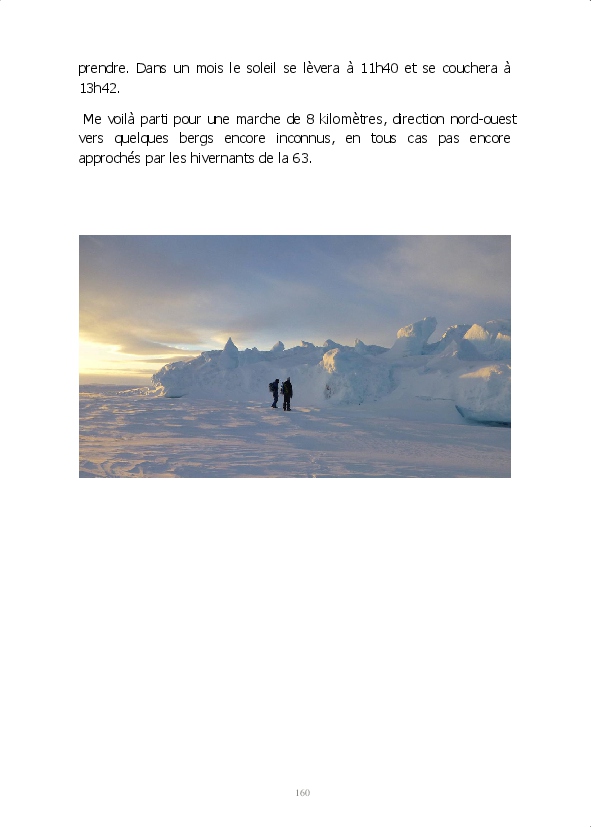 prendre. Dans un mois le soleil se lèvera à 11h40 et se couchera à 13h42.

Me voilà parti pour une marche de 8 kilomètres, direction nord-ouest vers quelques bergs encore inconnus, en tous cas pas encore approchés par les hivernants de la 63.

160